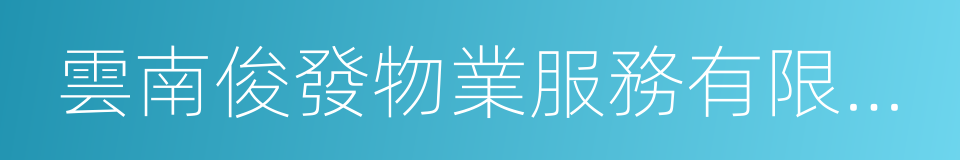 雲南俊發物業服務有限...